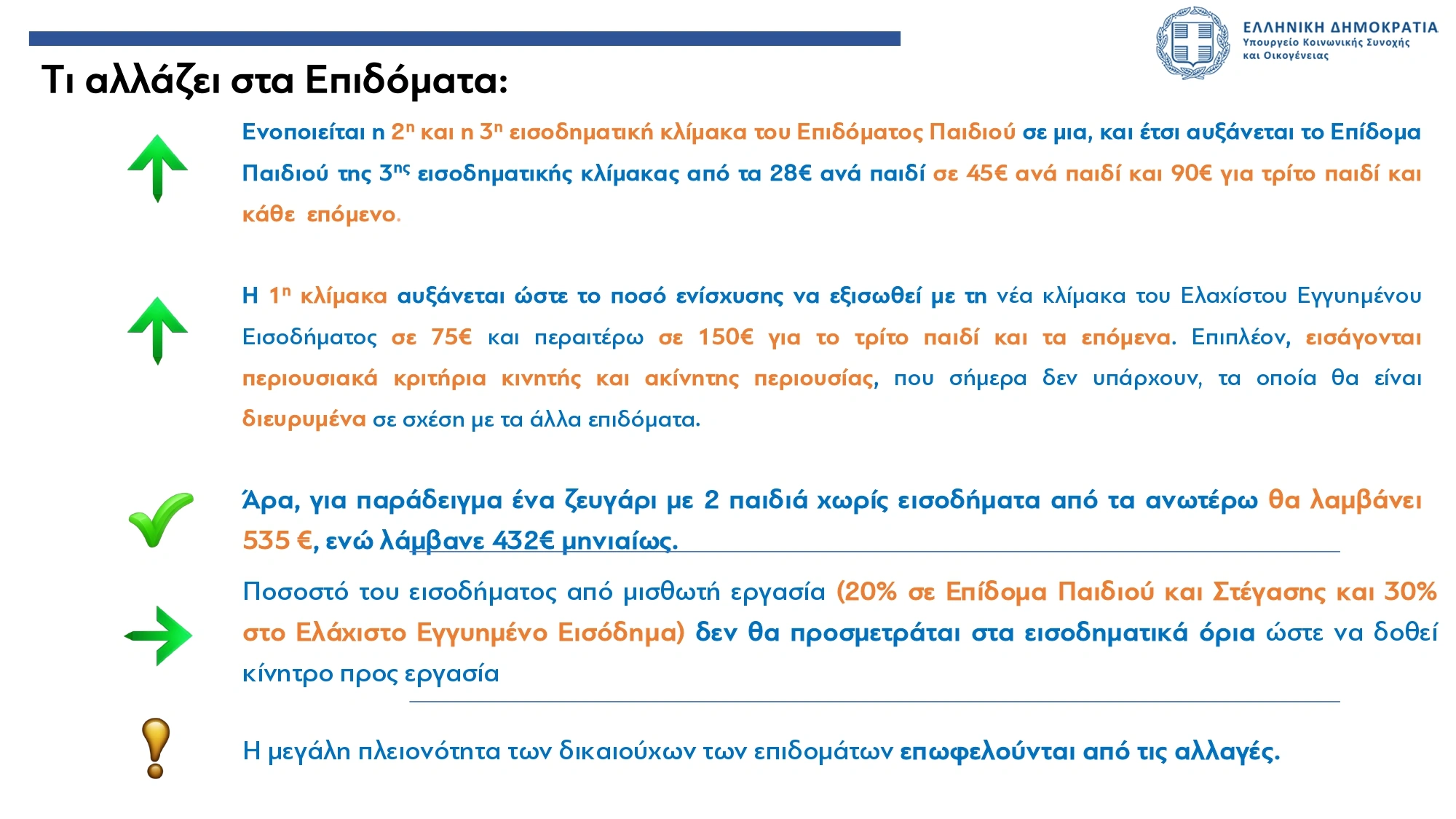 ΕΛΛΗΝΙΚΗ ΔΗΜΟΚΡΑΤΙΑ
Υπουργείο Κοινωνικής Συνοχής και Οικογένειας

Τι αλλάζει στα Επιδόματα:

Ενοποιείται η 2η και η 3η εισοδηματική κλίμακα του Επιδόματος Παιδιού σε μια, και έτσι αυξάνεται το Επίδομα Παιδιού της 3ης εισοδηματικής κλίμακας από τα 28€ ανά παιδί σε 45€ ανά παιδί και 90€ για τρίτο παιδί και κάθε επόμενο.

Η 1η κλίμακα αυξάνεται ώστε το ποσό ενίσχυσης να εξισωθεί με τη νέα κλίμακα του Ελαχίστου Εγγυημένου Εισοδήματος σε 75€ και περαιτέρω σε 150€ για το τρίτο παιδί και τα επόμενα. Επιπλέον, εισάγονται περιουσιακά κριτήρια κινητής και ακίνητης περιουσίας, που σήμερα δεν υπάρχουν, τα οποία θα είναι διευρυμένα σε σχέση με τα άλλα επιδόματα.

Άρα, για παράδειγμα ένα ζευγάρι με 2 παιδιά χωρίς εισοδήματα από τα ανωτέρω θα λαμβάνει 535 €, ενώ λάμβανε 432€ μηνιαίως.

Ποσοστό του εισοδήματος από μισθωτή εργασία (20% σε Επίδομα Παιδιού και Στέγασης και 30% στο Ελάχιστο Εγγυημένο Εισόδημα) δεν θα προσμετράται στα εισοδηματικά όρια ώστε να δοθεί κίνητρο προς εργασία

Η μεγάλη πλειονότητα των δικαιούχων των επιδομάτων επωφελούνται από τις αλλαγές.